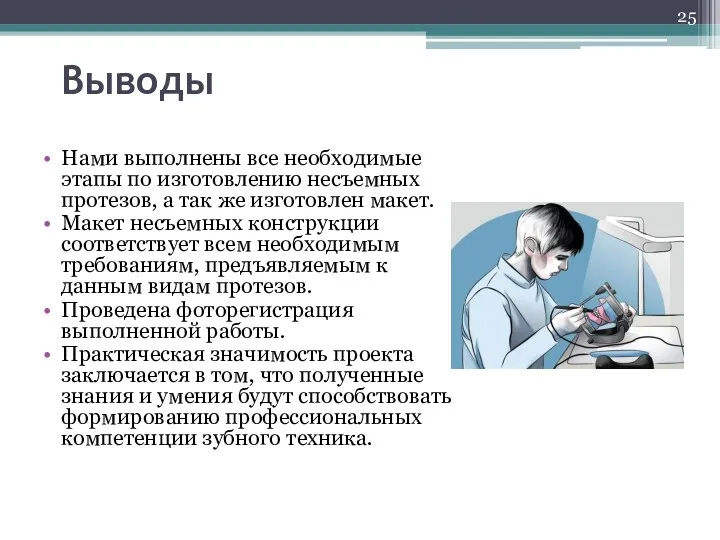 25

Выводы

• Нами выполнены все необходимые этапы по изготовлению несъемных протезов, а так же изготовлен макет.
• Макет несъемных конструкции соответствует всем необходимым требованиям, предъявляемым к данным видам протезов.
• Проведена фоторегистрация выполненной работы.
• Практическая значимость проекта заключается в том, что полученные знания и умения будут способствовать формированию профессиональных компетенции зубного техника.